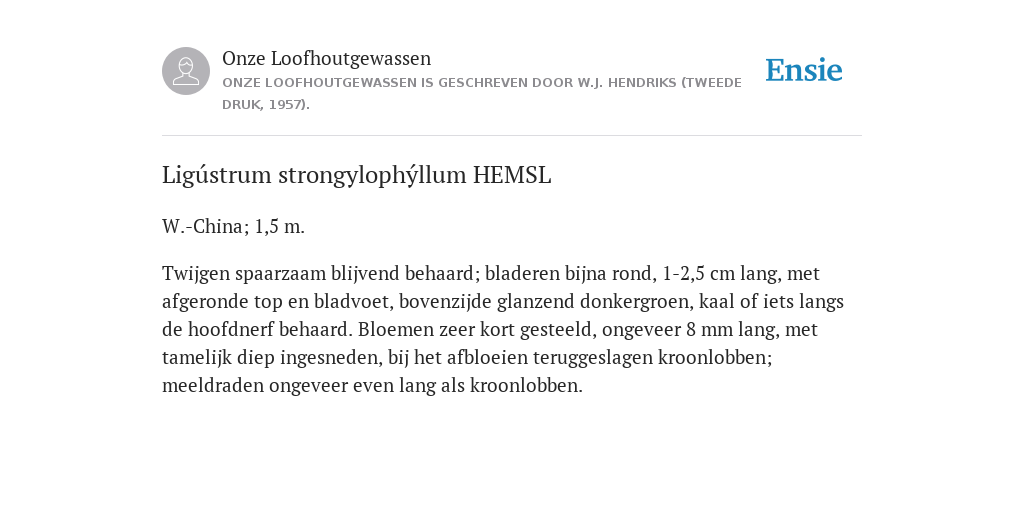 Onze Loofhoutgewassen

ONZE LOOFHOUTGEWASSEN IS GESCHREVEN DOOR W.J. HENDRIKS (TWEEDE DRUK, 1957).

Ensie

Ligústrum strongylophýllum HEMSL

W.-China; 1,5 m.

Twijgen spaarzaam blijvend behaard; bladeren bijna rond, 1-2,5 cm lang, met afgeronde top en bladvoet, bovenzijde glanzend donkergroen, kaal of iets langs de hoofdnerf behaard. Bloemen zeer kort gesteeld, ongeveer 8 mm lang, met tamelijk diep ingesneden, bij het afbloeien teruggeslagen kroonlobben; meeldraden ongeveer even lang als kroonlobben.